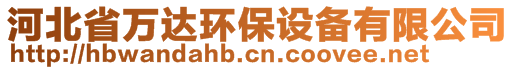 河北省万达环保设备有限公司
http://hbwandahb.cn.coovee.net